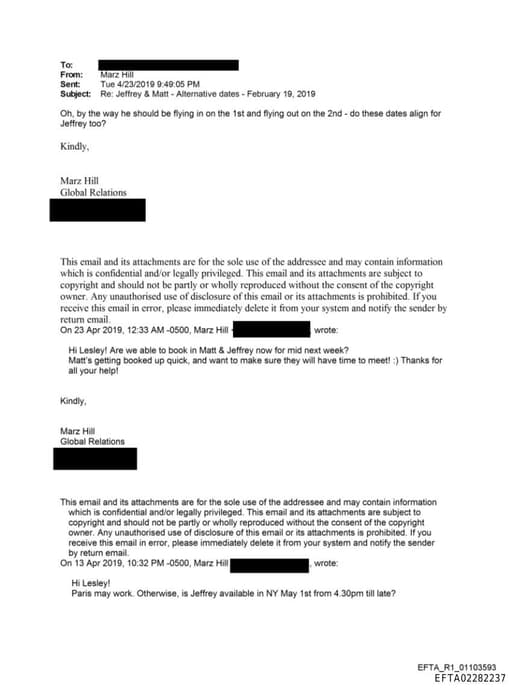 To:
From: Marz Hill
Sent: Tue 4/23/2019 9:49:05 PM
Subject: Re: Jeffrey & Matt - Alternative dates - February 19, 2019

Oh, by the way he should be flying in on the 1st and flying out on the 2nd - do these dates align for Jeffrey too?

Kindly,

Marz Hill
Global Relations

This email and its attachments are for the sole use of the addressee and may contain information which is confidential and/or legally privileged. This email and its attachments are subject to copyright and should not be partly or wholly reproduced without the consent of the copyright owner. Any unauthorised use of disclosure of this email or its attachments is prohibited. If you receive this email in error, please immediately delete it from your system and notify the sender by return email.
On 23 Apr 2019, 12:33 AM -0500, Marz Hill wrote:

Hi Lesley! Are we able to book in Matt & Jeffrey now for mid next week?
Matt's getting booked up quick, and want to make sure they will have time to meet! :) Thanks for all your help!

Kindly,

Marz Hill
Global Relations

This email and its attachments are for the sole use of the addressee and may contain information which is confidential and/or legally privileged. This email and its attachments are subject to copyright and should not be partly or wholly reproduced without the consent of the copyright owner. Any unauthorised use of disclosure of this email or its attachments is prohibited. If you receive this email in error, please immediately delete it from your system and notify the sender by return email.
On 13 Apr 2019, 10:32 PM -0500, Marz Hill , wrote:

Hi Lesley!
Paris may work. Otherwise, is Jeffrey available in NY May 1st from 4.30pm till late?

EFTA_R1_01103593
EFTA02282237